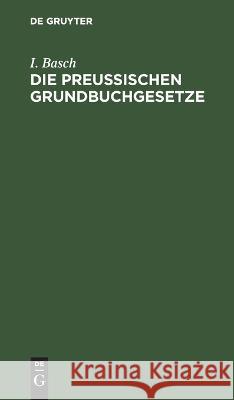 DE GRUYTER

I. Basch
DIE PREUSSISCHEN GRUNDBUCHGESETZE

DE G

Kraina Książek